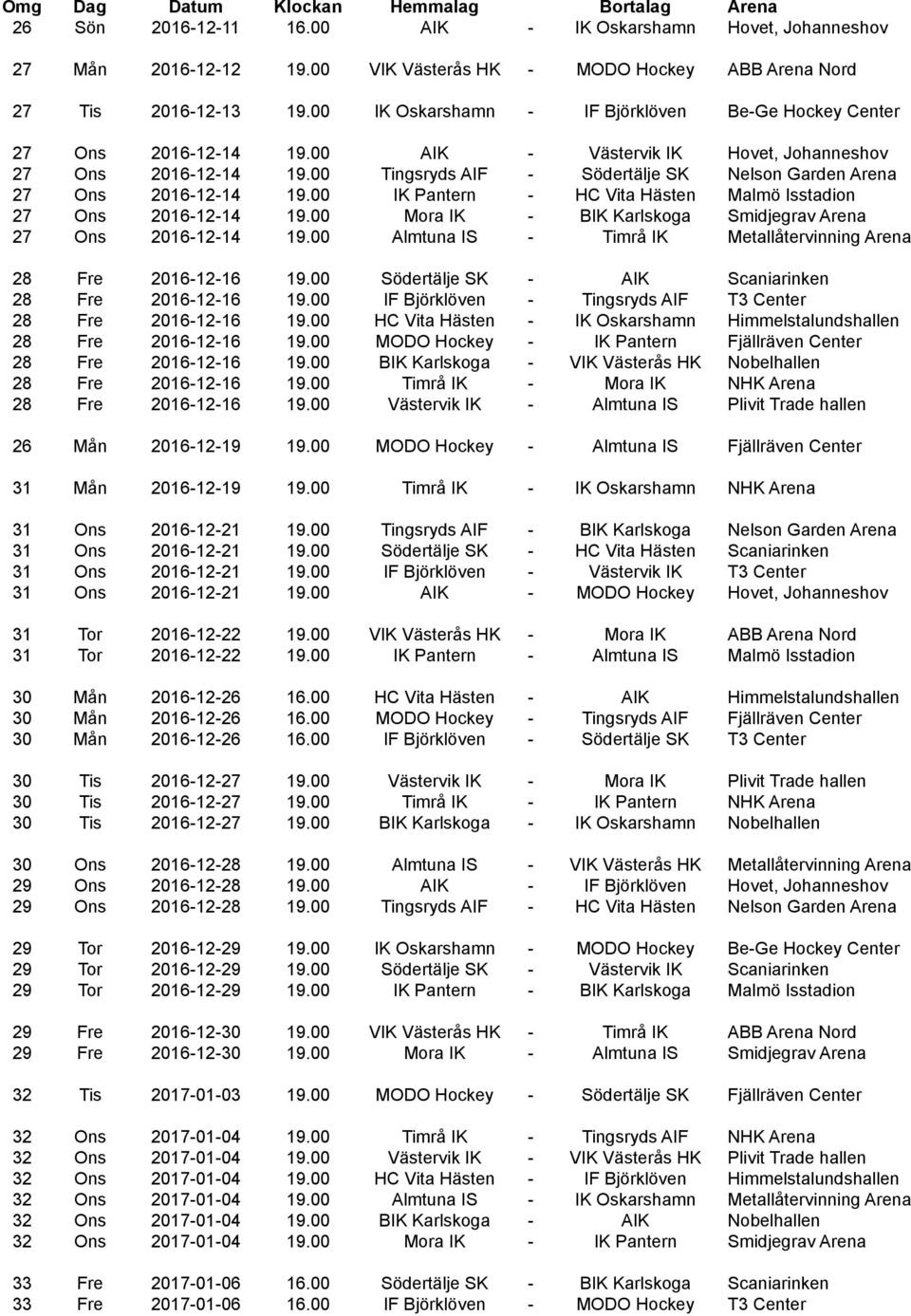 | Omg | Dag | Datum | Klockan | Hemmalag | | Bortalag | Arena |
|---|---|---|---|---|---|---|---|
| 26 | Sön | 2016-12-11 | 16.00 | AIK | - | IK Oskarshamn | Hovet, Johanneshov |
| 27 | Mån | 2016-12-12 | 19.00 | VIK Västerås HK | - | MODO Hockey | ABB Arena Nord |
| 27 | Tis | 2016-12-13 | 19.00 | IK Oskarshamn | - | IF Björklöven | Be-Ge Hockey Center |
| 27 | Ons | 2016-12-14 | 19.00 | AIK | - | Västervik IK | Hovet, Johanneshov |
| 27 | Ons | 2016-12-14 | 19.00 | Tingsryds AIF | - | Södertälje SK | Nelson Garden Arena |
| 27 | Ons | 2016-12-14 | 19.00 | IK Pantern | - | HC Vita Hästen | Malmö Isstadion |
| 27 | Ons | 2016-12-14 | 19.00 | Mora IK | - | BIK Karlskoga | Smidjegrav Arena |
| 27 | Ons | 2016-12-14 | 19.00 | Almtuna IS | - | Timrå IK | Metallåtervinning Arena |
| 28 | Fre | 2016-12-16 | 19.00 | Södertälje SK | - | AIK | Scaniarinken |
| 28 | Fre | 2016-12-16 | 19.00 | IF Björklöven | - | Tingsryds AIF | T3 Center |
| 28 | Fre | 2016-12-16 | 19.00 | HC Vita Hästen | - | IK Oskarshamn | Himmelstalundshallen |
| 28 | Fre | 2016-12-16 | 19.00 | MODO Hockey | - | IK Pantern | Fjällräven Center |
| 28 | Fre | 2016-12-16 | 19.00 | BIK Karlskoga | - | VIK Västerås HK | Nobelhallen |
| 28 | Fre | 2016-12-16 | 19.00 | Timrå IK | - | Mora IK | NHK Arena |
| 28 | Fre | 2016-12-16 | 19.00 | Västervik IK | - | Almtuna IS | Plivit Trade hallen |
| 26 | Mån | 2016-12-19 | 19.00 | MODO Hockey | - | Almtuna IS | Fjällräven Center |
| 31 | Mån | 2016-12-19 | 19.00 | Timrå IK | - | IK Oskarshamn | NHK Arena |
| 31 | Ons | 2016-12-21 | 19.00 | Tingsryds AIF | - | BIK Karlskoga | Nelson Garden Arena |
| 31 | Ons | 2016-12-21 | 19.00 | Södertälje SK | - | HC Vita Hästen | Scaniarinken |
| 31 | Ons | 2016-12-21 | 19.00 | IF Björklöven | - | Västervik IK | T3 Center |
| 31 | Ons | 2016-12-21 | 19.00 | AIK | - | MODO Hockey | Hovet, Johanneshov |
| 31 | Tor | 2016-12-22 | 19.00 | VIK Västerås HK | - | Mora IK | ABB Arena Nord |
| 31 | Tor | 2016-12-22 | 19.00 | IK Pantern | - | Almtuna IS | Malmö Isstadion |
| 30 | Mån | 2016-12-26 | 16.00 | HC Vita Hästen | - | AIK | Himmelstalundshallen |
| 30 | Mån | 2016-12-26 | 16.00 | MODO Hockey | - | Tingsryds AIF | Fjällräven Center |
| 30 | Mån | 2016-12-26 | 16.00 | IF Björklöven | - | Södertälje SK | T3 Center |
| 30 | Tis | 2016-12-27 | 19.00 | Västervik IK | - | Mora IK | Plivit Trade hallen |
| 30 | Tis | 2016-12-27 | 19.00 | Timrå IK | - | IK Pantern | NHK Arena |
| 30 | Tis | 2016-12-27 | 19.00 | BIK Karlskoga | - | IK Oskarshamn | Nobelhallen |
| 30 | Ons | 2016-12-28 | 19.00 | Almtuna IS | - | VIK Västerås HK | Metallåtervinning Arena |
| 29 | Ons | 2016-12-28 | 19.00 | AIK | - | IF Björklöven | Hovet, Johanneshov |
| 29 | Ons | 2016-12-28 | 19.00 | Tingsryds AIF | - | HC Vita Hästen | Nelson Garden Arena |
| 29 | Tor | 2016-12-29 | 19.00 | IK Oskarshamn | - | MODO Hockey | Be-Ge Hockey Center |
| 29 | Tor | 2016-12-29 | 19.00 | Södertälje SK | - | Västervik IK | Scaniarinken |
| 29 | Tor | 2016-12-29 | 19.00 | IK Pantern | - | BIK Karlskoga | Malmö Isstadion |
| 29 | Fre | 2016-12-30 | 19.00 | VIK Västerås HK | - | Timrå IK | ABB Arena Nord |
| 29 | Fre | 2016-12-30 | 19.00 | Mora IK | - | Almtuna IS | Smidjegrav Arena |
| 32 | Tis | 2017-01-03 | 19.00 | MODO Hockey | - | Södertälje SK | Fjällräven Center |
| 32 | Ons | 2017-01-04 | 19.00 | Timrå IK | - | Tingsryds AIF | NHK Arena |
| 32 | Ons | 2017-01-04 | 19.00 | Västervik IK | - | VIK Västerås HK | Plivit Trade hallen |
| 32 | Ons | 2017-01-04 | 19.00 | HC Vita Hästen | - | IF Björklöven | Himmelstalundshallen |
| 32 | Ons | 2017-01-04 | 19.00 | Almtuna IS | - | IK Oskarshamn | Metallåtervinning Arena |
| 32 | Ons | 2017-01-04 | 19.00 | BIK Karlskoga | - | AIK | Nobelhallen |
| 32 | Ons | 2017-01-04 | 19.00 | Mora IK | - | IK Pantern | Smidjegrav Arena |
| 33 | Fre | 2017-01-06 | 16.00 | Södertälje SK | - | BIK Karlskoga | Scaniarinken |
| 33 | Fre | 2017-01-06 | 16.00 | IF Björklöven | - | MODO Hockey | T3 Center |